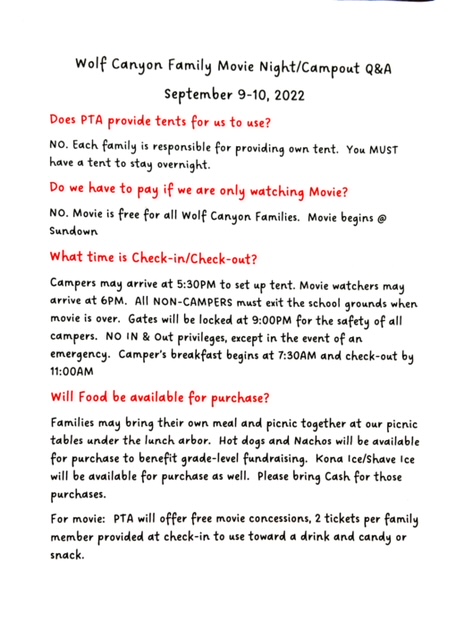 Wolf Canyon Family Movie Night/Campout Q&A

September 9-10, 2022

Does PTA provide tents for us to use?

NO. Each family is responsible for providing own tent. You MUST have a tent to stay overnight.

Do we have to pay if we are only watching Movie?

NO. Movie is free for all Wolf Canyon Families. Movie begins @ Sundown

What time is Check-in/Check-out?

Campers may arrive at 5:30PM to set up tent. Movie watchers may arrive at 6PM. All NON-CAMPERS must exit the school grounds when movie is over. Gates will be locked at 9:00PM for the safety of all campers. NO IN & Out privileges, except in the event of an emergency. Camper's breakfast begins at 7:30AM and check-out by 11:00AM

Will Food be available for purchase?

Families may bring their own meal and picnic together at our picnic tables under the lunch arbor. Hot dogs and Nachos will be available for purchase to benefit grade-level fundraising. Kona Ice/Shave Ice will be available for purchase as well. Please bring Cash for those purchases.

For movie: PTA will offer free movie concessions, 2 tickets per family member provided at check-in to use toward a drink and candy or snack.